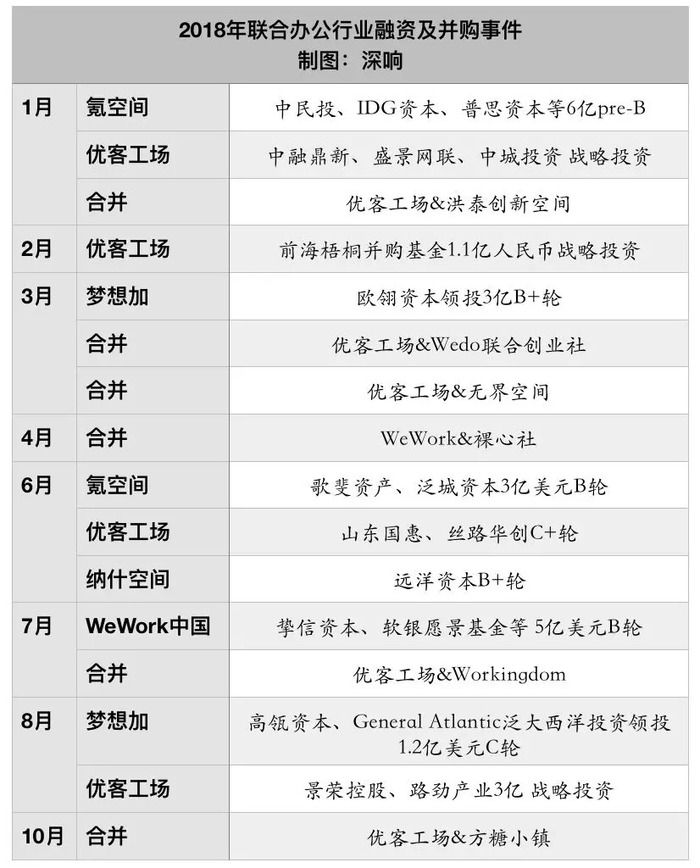 2018年联合办公行业融资及并购事件
制图：深响

| | | |
|---|---|---|
| 1月 | 氪空间 | 中民投、IDG资本、普思资本等6亿pre-B |
| | 优客工场 | 中融鼎新、盛景网联、中城投资 战略投资 |
| | 合并 | 优客工场&洪泰创新空间 |
| 2月 | 优客工场 | 前海梧桐并购基金1.1亿人民币战略投资 |
| 3月 | 梦想加 | 欧翎资本领投3亿B+轮 |
| | 合并 | 优客工场&Wedo联合创业社 |
| | 合并 | 优客工场&无界空间 |
| 4月 | 合并 | WeWork&裸心社 |
| 6月 | 氪空间 | 歌斐资产、泛城资本3亿美元B轮 |
| | 优客工场 | 山东国惠、丝路华创C+轮 |
| | 纳什空间 | 远洋资本B+轮 |
| 7月 | WeWork中国 | 挚信资本、软银愿景基金等 5亿美元B轮 |
| | 合并 | 优客工场&Workingdom |
| 8月 | 梦想加 | 高瓴资本、General Atlantic泛大西洋投资领投 1.2亿美元C轮 |
| | 优客工场 | 景荣控股、路劲产业3亿 战略投资 |
| 10月 | 合并 | 优客工场&方糖小镇 |